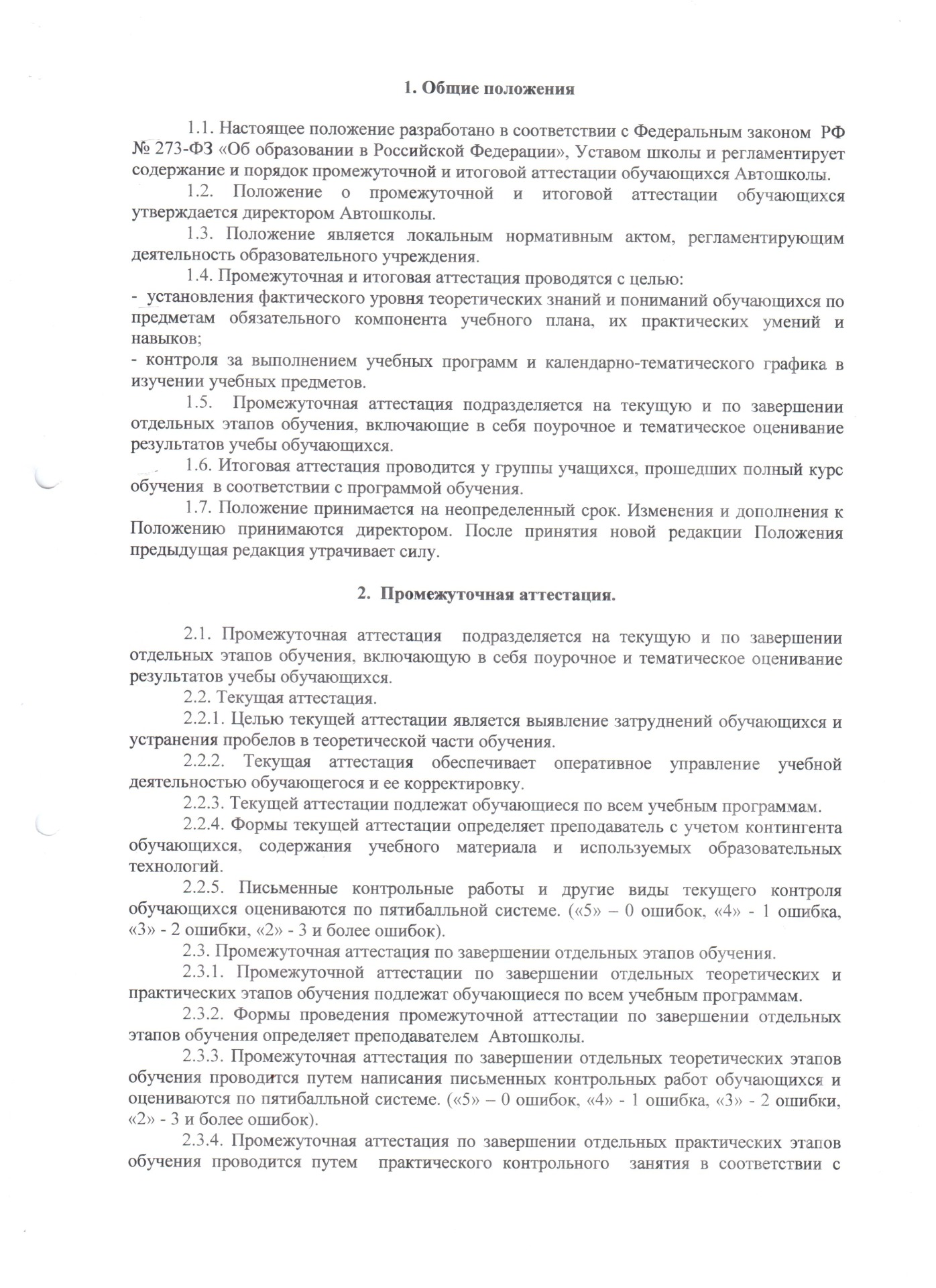 1. Общие положения

1.1. Настоящее положение разработано в соответствии с Федеральным законом РФ № 273-ФЗ «Об образовании в Российской Федерации», Уставом школы и регламентирует содержание и порядок промежуточной и итоговой аттестации обучающихся Автошколы.

1.2. Положение о промежуточной и итоговой аттестации обучающихся утверждается директором Автошколы.

1.3. Положение является локальным нормативным актом, регламентирующим деятельность образовательного учреждения.

1.4. Промежуточная и итоговая аттестация проводятся с целью:
- установления фактического уровня теоретических знаний и пониманий обучающихся по предметам обязательного компонента учебного плана, их практических умений и навыков;
- контроля за выполнением учебных программ и календарно-тематического графика в изучении учебных предметов.

1.5. Промежуточная аттестация подразделяется на текущую и по завершении отдельных этапов обучения, включающие в себя поурочное и тематическое оценивание результатов учебы обучающихся.

1.6. Итоговая аттестация проводится у группы учащихся, прошедших полный курс обучения в соответствии с программой обучения.

1.7. Положение принимается на неопределенный срок. Изменения и дополнения к Положению принимаются директором. После принятия новой редакции Положения предыдущая редакция утрачивает силу.

2. Промежуточная аттестация.

2.1. Промежуточная аттестация подразделяется на текущую и по завершении отдельных этапов обучения, включающую в себя поурочное и тематическое оценивание результатов учебы обучающихся.

2.2. Текущая аттестация.

2.2.1. Целью текущей аттестации является выявление затруднений обучающихся и устранения пробелов в теоретической части обучения.

2.2.2. Текущая аттестация обеспечивает оперативное управление учебной деятельностью обучающегося и ее корректировку.

2.2.3. Текущей аттестации подлежат обучающиеся по всем учебным программам.

2.2.4. Формы текущей аттестации определяет преподаватель с учетом контингента обучающихся, содержания учебного материала и используемых образовательных технологий.

2.2.5. Письменные контрольные работы и другие виды текущего контроля обучающихся оцениваются по пятибалльной системе. («5» – 0 ошибок, «4» - 1 ошибка, «3» - 2 ошибки, «2» - 3 и более ошибок).

2.3. Промежуточная аттестация по завершении отдельных этапов обучения.

2.3.1. Промежуточной аттестации по завершении отдельных теоретических и практических этапов обучения подлежат обучающиеся по всем учебным программам.

2.3.2. Формы проведения промежуточной аттестации по завершении отдельных этапов обучения определяет преподавателем Автошколы.

2.3.3. Промежуточная аттестация по завершении отдельных теоретических этапов обучения проводится путем написания письменных контрольных работ обучающихся и оцениваются по пятибалльной системе. («5» – 0 ошибок, «4» - 1 ошибка, «3» - 2 ошибки, «2» - 3 и более ошибок).

2.3.4. Промежуточная аттестация по завершении отдельных практических этапов обучения проводится путем практического контрольного занятия в соответствии с